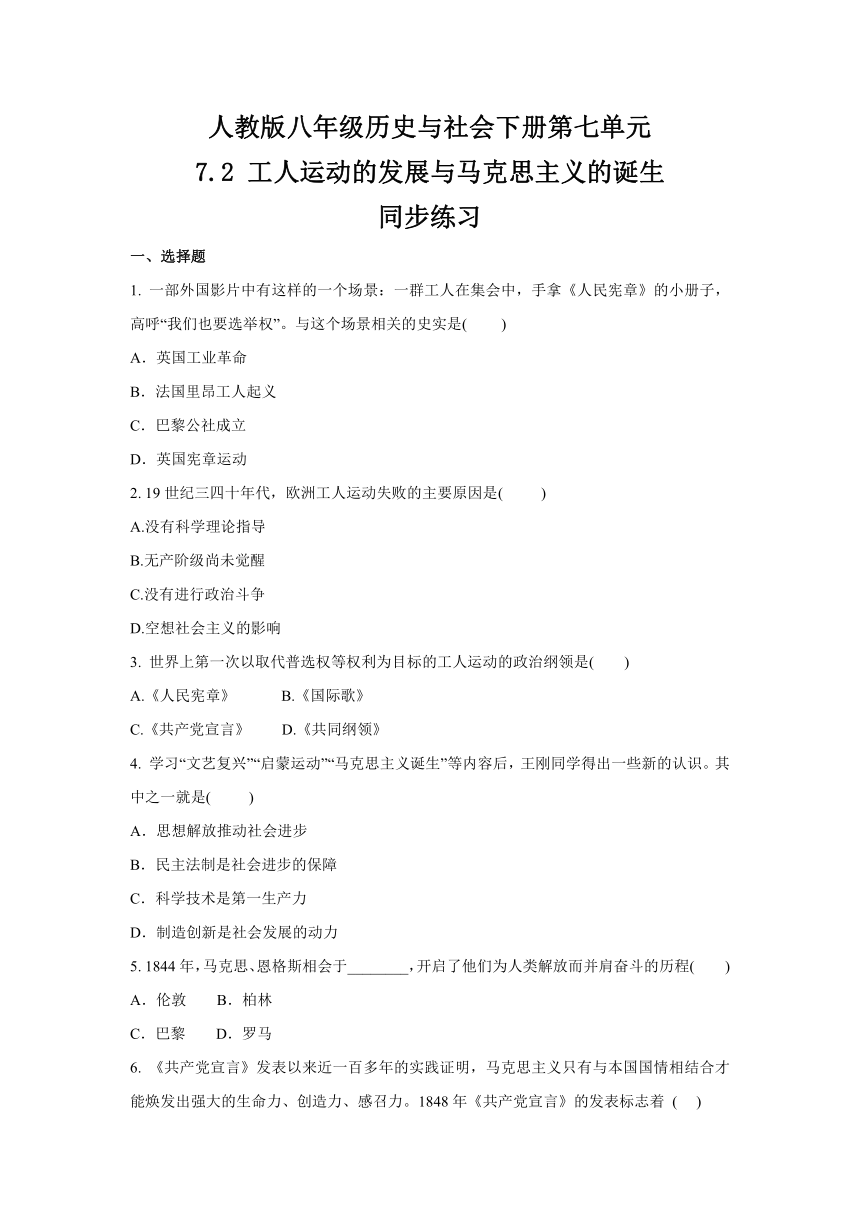 人教版八年级历史与社会下册第七单元
7.2 工人运动的发展与马克思主义的诞生
同步练习

一、选择题

1. 一部外国影片中有这样的一个场景：一群工人在集会中，手拿《人民宪章》的小册子，高呼“我们也要选举权”。与这个场景相关的史实是(　　)

A．英国工业革命

B．法国里昂工人起义

C．巴黎公社成立

D．英国宪章运动

2. 19 世纪三四十年代，欧洲工人运动失败的主要原因是(　　)

A.没有科学理论指导

B.无产阶级尚未觉醒

C.没有进行政治斗争

D.空想社会主义的影响

3. 世界上第一次以取代普选权等权利为目标的工人运动的政治纲领是(　　)

A.《人民宪章》　　B.《国际歌》

C.《共产党宣言》　　D.《共同纲领》

4. 学习“文艺复兴”“启蒙运动”“马克思主义诞生”等内容后，王刚同学得出一些新的认识。其中之一就是(　　)

A．思想解放推动社会进步

B．民主法制是社会进步的保障

C．科学技术是第一生产力

D．制造创新是社会发展的动力

5. 1844 年，马克思、恩格斯相会于________，开启了他们为人类解放而并肩奋斗的历程(　　)

A．伦敦　　B．柏林

C．巴黎　　D．罗马

6. 《共产党宣言》发表以来近一百多年的实践证明，马克思主义只有与本国国情相结合才能焕发出强大的生命力、创造力、感召力。1848 年《共产党宣言》的发表标志着 (　)